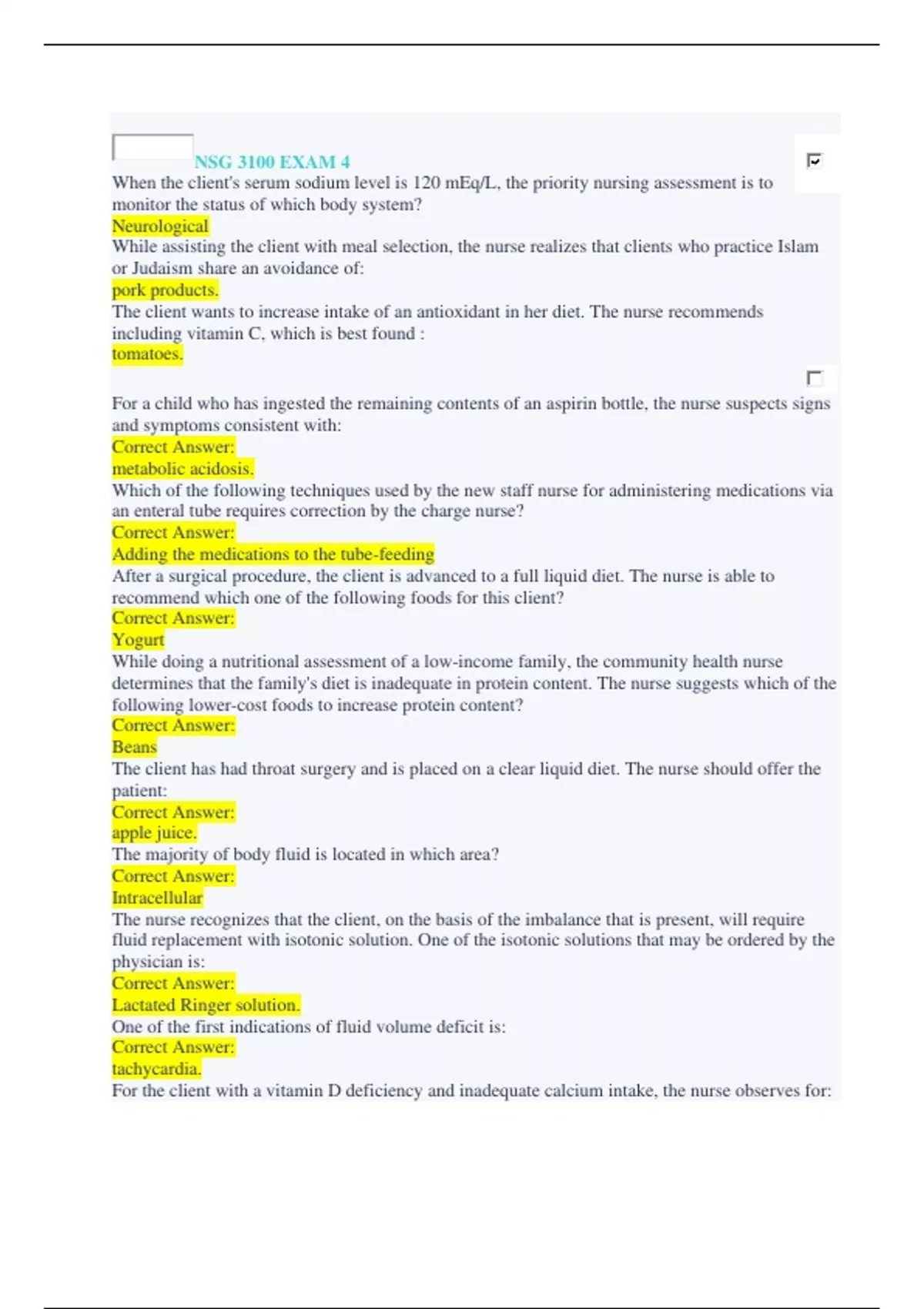 NSG 3100 EXAM 4

When the client's serum sodium level is 120 mEq/L, the priority nursing assessment is to monitor the status of which body system?
Neurological
While assisting the client with meal selection, the nurse realizes that clients who practice Islam or Judaism share an avoidance of:
pork products.
The client wants to increase intake of an antioxidant in her diet. The nurse recommends including vitamin C, which is best found :
tomatoes.

For a child who has ingested the remaining contents of an aspirin bottle, the nurse suspects signs and symptoms consistent with:
Correct Answer:
metabolic acidosis.
Which of the following techniques used by the new staff nurse for administering medications via an enteral tube requires correction by the charge nurse?
Correct Answer:
Adding the medications to the tube-feeding
After a surgical procedure, the client is advanced to a full liquid diet. The nurse is able to recommend which one of the following foods for this client?
Correct Answer:
Yogurt
While doing a nutritional assessment of a low-income family, the community health nurse determines that the family's diet is inadequate in protein content. The nurse suggests which of the following lower-cost foods to increase protein content?
Correct Answer:
Beans
The client has had throat surgery and is placed on a clear liquid diet. The nurse should offer the patient:
Correct Answer:
apple juice.
The majority of body fluid is located in which area?
Correct Answer:
Intracellular
The nurse recognizes that the client, on the basis of the imbalance that is present, will require fluid replacement with isotonic solution. One of the isotonic solutions that may be ordered by the physician is:
Correct Answer:
Lactated Ringer solution.
One of the first indications of fluid volume deficit is:
Correct Answer:
tachycardia.
For the client with a vitamin D deficiency and inadequate calcium intake, the nurse observes for: